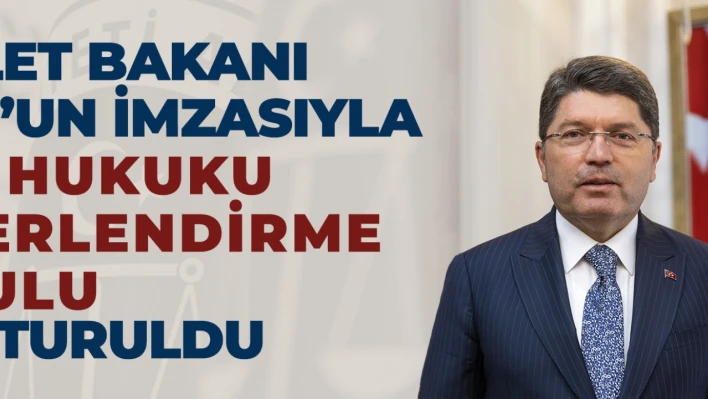 LET BAKANI
'UN İMZASIYLA
HUKUKU
ERLENDİRME
ULU
TURULDU